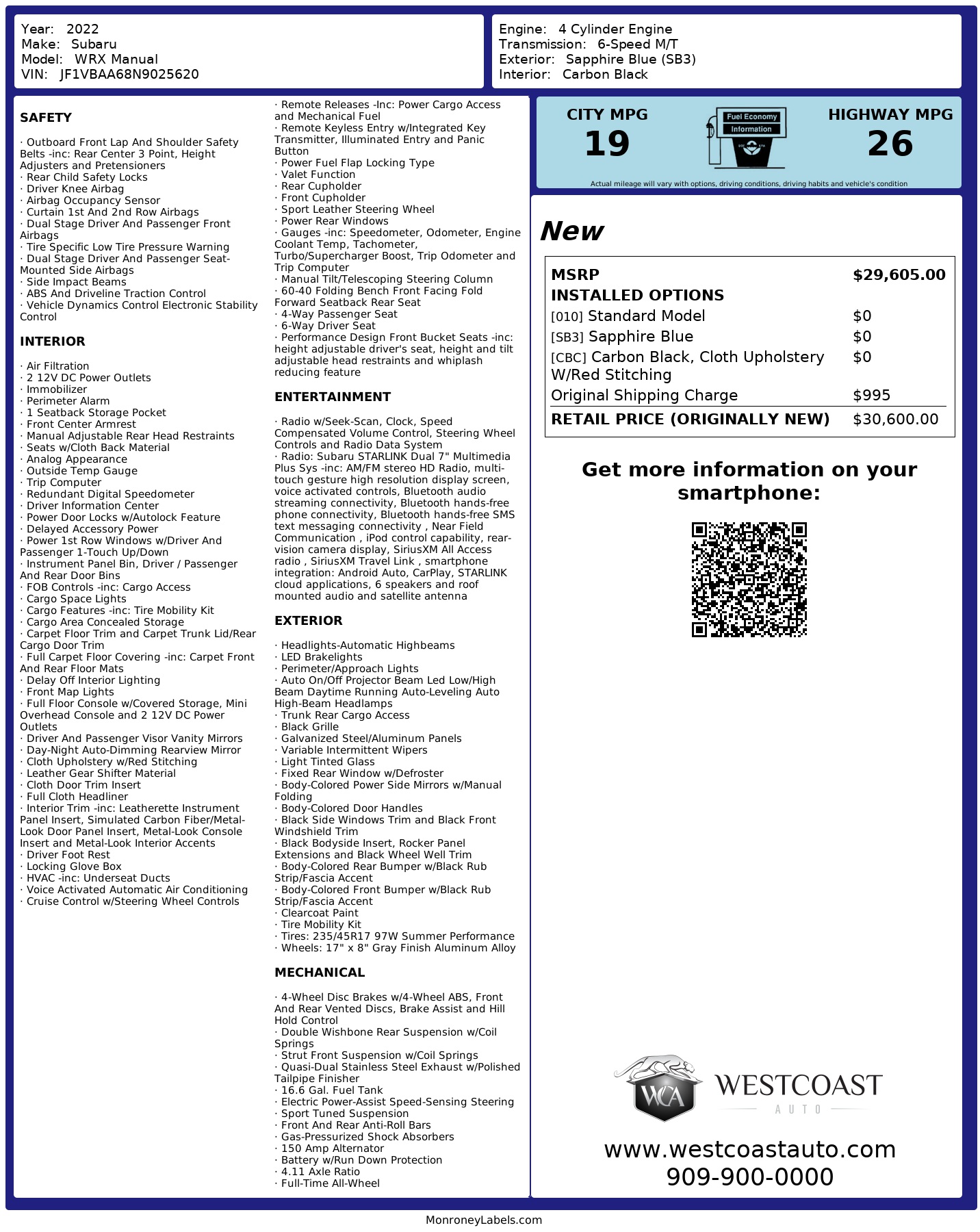 Year: 2022
Make: Subaru
Model: WRX Manual
VIN: JF1VBAA68N9025620

Engine: 4 Cylinder Engine
Transmission: 6-Speed M/T
Exterior: Sapphire Blue (SB3)
Interior: Carbon Black

SAFETY

· Outboard Front Lap And Shoulder Safety Belts -inc: Rear Center 3 Point, Height Adjusters and Pretensioners
· Rear Child Safety Locks
· Driver Knee Airbag
· Airbag Occupancy Sensor
· Curtain 1st And 2nd Row Airbags
· Dual Stage Driver And Passenger Front Airbags
· Tire Specific Low Tire Pressure Warning
· Dual Stage Driver And Passenger Seat-Mounted Side Airbags
· Side Impact Beams
· ABS And Driveline Traction Control
· Vehicle Dynamics Control Electronic Stability Control

INTERIOR

· Air Filtration
· 2 12V DC Power Outlets
· Immobilizer
· Perimeter Alarm
· 1 Seatback Storage Pocket
· Front Center Armrest
· Manual Adjustable Rear Head Restraints
· Seats w/Cloth Back Material
· Analog Appearance
· Outside Temp Gauge
· Trip Computer
· Redundant Digital Speedometer
· Driver Information Center
· Power Door Locks w/Autolock Feature
· Delayed Accessory Power
· Power 1st Row Windows w/Driver And Passenger 1-Touch Up/Down
· Instrument Panel Bin, Driver / Passenger And Rear Door Bins
· FOB Controls -inc: Cargo Access
· Cargo Space Lights
· Cargo Features -inc: Tire Mobility Kit
· Cargo Area Concealed Storage
· Carpet Floor Trim and Carpet Trunk Lid/Rear Cargo Door Trim
· Full Carpet Floor Covering -inc: Carpet Front And Rear Floor Mats
· Delay Off Interior Lighting
· Front Map Lights
· Full Floor Console w/Covered Storage, Mini Overhead Console and 2 12V DC Power Outlets
· Driver And Passenger Visor Vanity Mirrors
· Day-Night Auto-Dimming Rearview Mirror
· Cloth Upholstery w/Red Stitching
· Leather Gear Shifter Material
· Cloth Door Trim Insert
· Full Cloth Headliner
· Interior Trim -inc: Leatherette Instrument Panel Insert, Simulated Carbon Fiber/Metal-Look Door Panel Insert, Metal-Look Console Insert and Metal-Look Interior Accents
· Driver Foot Rest
· Locking Glove Box
· HVAC -inc: Underseat Ducts
· Voice Activated Automatic Air Conditioning
· Cruise Control w/Steering Wheel Controls

· Remote Releases -Inc: Power Cargo Access and Mechanical Fuel
· Remote Keyless Entry w/Integrated Key Transmitter, Illuminated Entry and Panic Button
· Power Fuel Flap Locking Type
· Valet Function
· Rear Cupholder
· Front Cupholder
· Sport Leather Steering Wheel
· Power Rear Windows
· Gauges -inc: Speedometer, Odometer, Engine Coolant Temp, Tachometer, Turbo/Supercharger Boost, Trip Odometer and Trip Computer
· Manual Tilt/Telescoping Steering Column
· 60-40 Folding Bench Front Facing Fold Forward Seatback Rear Seat
· 4-Way Passenger Seat
· 6-Way Driver Seat
· Performance Design Front Bucket Seats -inc: height adjustable driver's seat, height and tilt adjustable head restraints and whiplash reducing feature

ENTERTAINMENT

· Radio w/Seek-Scan, Clock, Speed Compensated Volume Control, Steering Wheel Controls and Radio Data System
· Radio: Subaru STARLINK Dual 7" Multimedia Plus Sys -inc: AM/FM stereo HD Radio, multi-touch gesture high resolution display screen, voice activated controls, Bluetooth audio streaming connectivity, Bluetooth hands-free phone connectivity, Bluetooth hands-free SMS text messaging connectivity , Near Field Communication , iPod control capability, rear-vision camera display, SiriusXM All Access radio , SiriusXM Travel Link , smartphone integration: Android Auto, CarPlay, STARLINK cloud applications, 6 speakers and roof mounted audio and satellite antenna

EXTERIOR

· Headlights-Automatic Highbeams
· LED Brakelights
· Perimeter/Approach Lights
· Auto On/Off Projector Beam Led Low/High Beam Daytime Running Auto-Leveling Auto High-Beam Headlamps
· Trunk Rear Cargo Access
· Black Grille
· Galvanized Steel/Aluminum Panels
· Variable Intermittent Wipers
· Light Tinted Glass
· Fixed Rear Window w/Defroster
· Body-Colored Power Side Mirrors w/Manual Folding
· Body-Colored Door Handles
· Black Side Windows Trim and Black Front Windshield Trim
· Black Bodyside Insert, Rocker Panel Extensions and Black Wheel Well Trim
· Body-Colored Rear Bumper w/Black Rub Strip/Fascia Accent
· Body-Colored Front Bumper w/Black Rub Strip/Fascia Accent
· Clearcoat Paint
· Tire Mobility Kit
· Tires: 235/45R17 97W Summer Performance
· Wheels: 17" x 8" Gray Finish Aluminum Alloy

MECHANICAL

· 4-Wheel Disc Brakes w/4-Wheel ABS, Front And Rear Vented Discs, Brake Assist and Hill Hold Control
· Double Wishbone Rear Suspension w/Coil Springs
· Strut Front Suspension w/Coil Springs
· Quasi-Dual Stainless Steel Exhaust w/Polished Tailpipe Finisher
· 16.6 Gal. Fuel Tank
· Electric Power-Assist Speed-Sensing Steering
· Sport Tuned Suspension
· Front And Rear Anti-Roll Bars
· Gas-Pressurized Shock Absorbers
· 150 Amp Alternator
· Battery w/Run Down Protection
· 4.11 Axle Ratio
· Full-Time All-Wheel

CITY MPG
19
Fuel Economy Information
HIGHWAY MPG
26
Actual mileage will vary with options, driving conditions, driving habits and vehicle's condition

New

| MSRP | $29,605.00 |
|---|---|
| INSTALLED OPTIONS | |
| [010] Standard Model | $0 |
| [SB3] Sapphire Blue | $0 |
| [CBC] Carbon Black, Cloth Upholstery W/Red Stitching | $0 |
| Original Shipping Charge | $995 |
| RETAIL PRICE (ORIGINALLY NEW) | $30,600.00 |

Get more information on your smartphone:

WCA WESTCOAST AUTO
www.westcoastauto.com
909-900-0000

MonroneyLabels.com